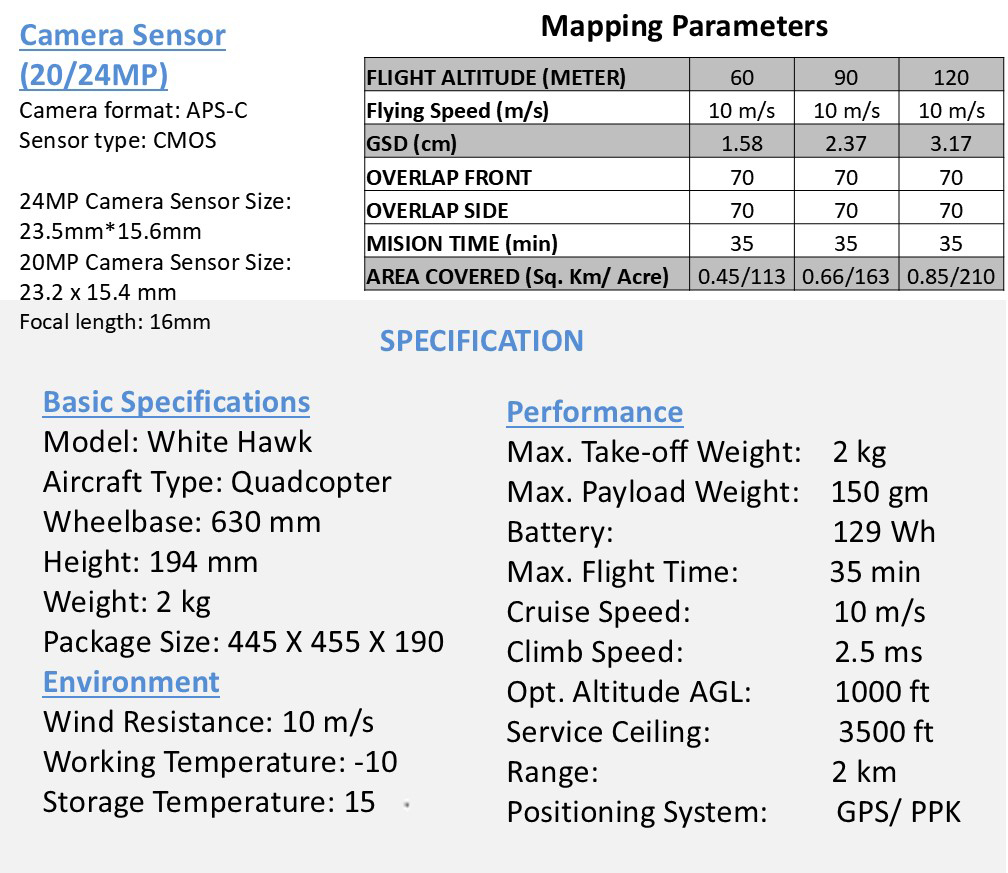 Camera Sensor (20/24MP)
Camera format: APS-C
Sensor type: CMOS

24MP Camera Sensor Size: 23.5mm*15.6mm
20MP Camera Sensor Size: 23.2 x 15.4 mm
Focal length: 16mm

Mapping Parameters

| FLIGHT ALTITUDE (METER) | 60 | 90 | 120 |
|---|---|---|---|
| Flying Speed (m/s) | 10 m/s | 10 m/s | 10 m/s |
| GSD (cm) | 1.58 | 2.37 | 3.17 |
| OVERLAP FRONT | 70 | 70 | 70 |
| OVERLAP SIDE | 70 | 70 | 70 |
| MISION TIME (min) | 35 | 35 | 35 |
| AREA COVERED (Sq. Km/ Acre) | 0.45/113 | 0.66/163 | 0.85/210 |

SPECIFICATION

Basic Specifications
Model: White Hawk
Aircraft Type: Quadcopter
Wheelbase: 630 mm
Height: 194 mm
Weight: 2 kg
Package Size: 445 X 455 X 190
Environment
Wind Resistance: 10 m/s
Working Temperature: -10
Storage Temperature: 15

Performance
Max. Take-off Weight: 2 kg
Max. Payload Weight: 150 gm
Battery: 129 Wh
Max. Flight Time: 35 min
Cruise Speed: 10 m/s
Climb Speed: 2.5 ms
Opt. Altitude AGL: 1000 ft
Service Ceiling: 3500 ft
Range: 2 km
Positioning System: GPS/ PPK